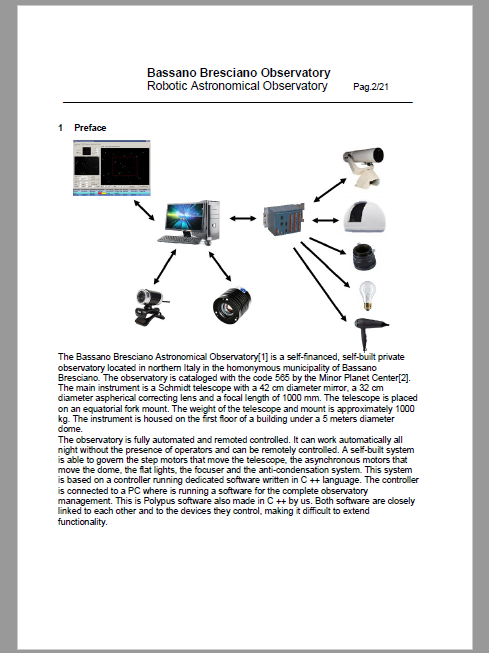 Bassano Bresciano Observatory
Robotic Astronomical Observatory Pag.2/21

1 Preface

The Bassano Bresciano Astronomical Observatory[1] is a self-financed, self-built private observatory located in northern Italy in the homonymous municipality of Bassano Bresciano. The observatory is cataloged with the code 565 by the Minor Planet Center[2]. The main instrument is a Schmidt telescope with a 42 cm diameter mirror, a 32 cm diameter aspherical correcting lens and a focal length of 1000 mm. The telescope is placed on an equatorial fork mount. The weight of the telescope and mount is approximately 1000 kg. The instrument is housed on the first floor of a building under a 5 meters diameter dome.
The observatory is fully automated and remoted controlled. It can work automatically all night without the presence of operators and can be remotely controlled. A self-built system is able to govern the step motors that move the telescope, the asynchronous motors that move the dome, the flat lights, the focuser and the anti-condensation system. This system is based on a controller running dedicated software written in C ++ language. The controller is connected to a PC where is running a software for the complete observatory management. This is Polypus software also made in C ++ by us. Both software are closely linked to each other and to the devices they control, making it difficult to extend functionality.